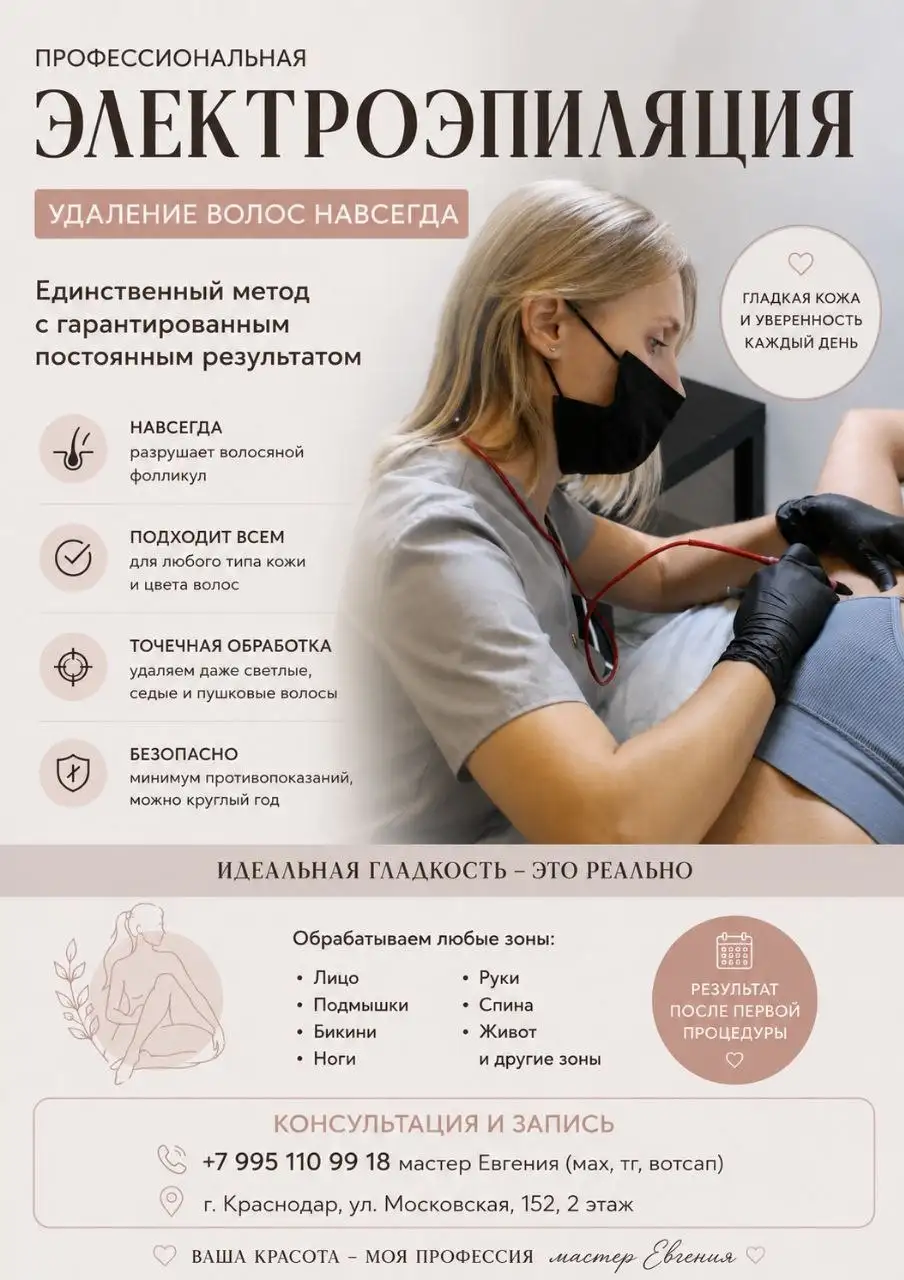 ПРОФЕССИОНАЛЬНАЯ
ЭЛЕКТРОЭПИЛЯЦИЯ

УДАЛЕНИЕ ВОЛОС НАВСЕГДА

Единственный метод с гарантированным постоянным результатом

ГЛАДКАЯ КОЖА И УВЕРЕННОСТЬ КАЖДЫЙ ДЕНЬ

НАВСЕГДА
разрушает волосяной фолликул

ПОДХОДИТ ВСЕМ
для любого типа кожи и цвета волос

ТОЧЕЧНАЯ ОБРАБОТКА
удаляем даже светлые, седые и пушковые волосы

БЕЗОПАСНО
минимум противопоказаний, можно круглый год

ИДЕАЛЬНАЯ ГЛАДКОСТЬ – ЭТО РЕАЛЬНО

Обрабатываем любые зоны:
• Лицо
• Подмышки
• Бикини
• Ноги
• Руки
• Спина
• Живот
и другие зоны

РЕЗУЛЬТАТ ПОСЛЕ ПЕРВОЙ ПРОЦЕДУРЫ

КОНСУЛЬТАЦИЯ И ЗАПИСЬ
+7 995 110 99 18 мастер Евгения (мах, тг, вотсап)
г. Краснодар, ул. Московская, 152, 2 этаж

ВАША КРАСОТА – МОЯ ПРОФЕССИЯ мастер Евгения